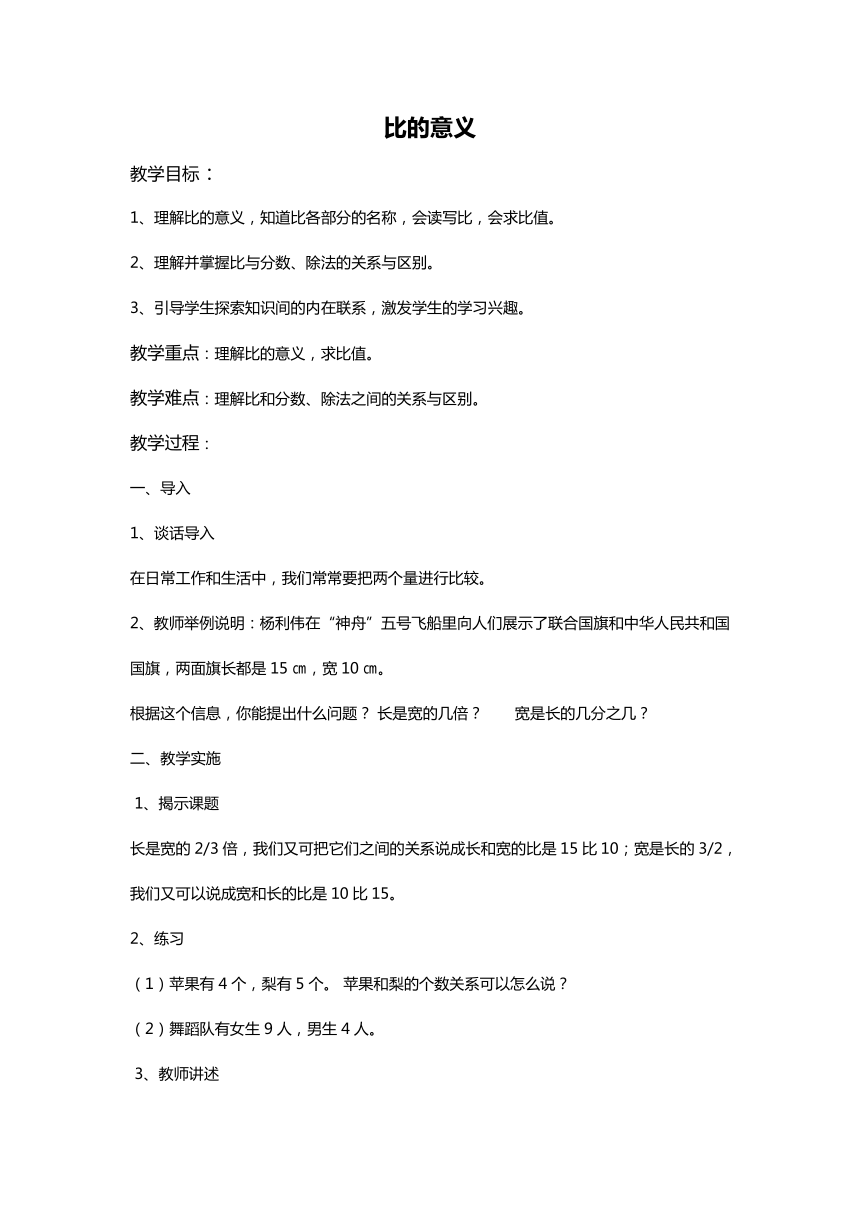 比的意义

教学目标：

1、理解比的意义，知道比各部分的名称，会读写比，会求比值。

2、理解并掌握比与分数、除法的关系与区别。

3、引导学生探索知识间的内在联系，激发学生的学习兴趣。

教学重点：理解比的意义，求比值。

教学难点：理解比和分数、除法之间的关系与区别。

教学过程：

一、导入

1、谈话导入

在日常工作和生活中，我们常常要把两个量进行比较。

2、教师举例说明：杨利伟在“神舟”五号飞船里向人们展示了联合国旗和中华人民共和国国旗，两面旗长都是 15 ㎝，宽 10 ㎝。

根据这个信息，你能提出什么问题？ 长是宽的几倍？ 宽是长的几分之几？

二、教学实施

1、揭示课题

长是宽的 2/3 倍，我们又可把它们之间的关系说成长和宽的比是 15 比 10；宽是长的 3/2，我们又可以说成宽和长的比是 10 比 15。

2、练习

（1）苹果有 4 个，梨有 5 个。 苹果和梨的个数关系可以怎么说？

（2）舞蹈队有女生 9 人，男生 4 人。

3、教师讲述